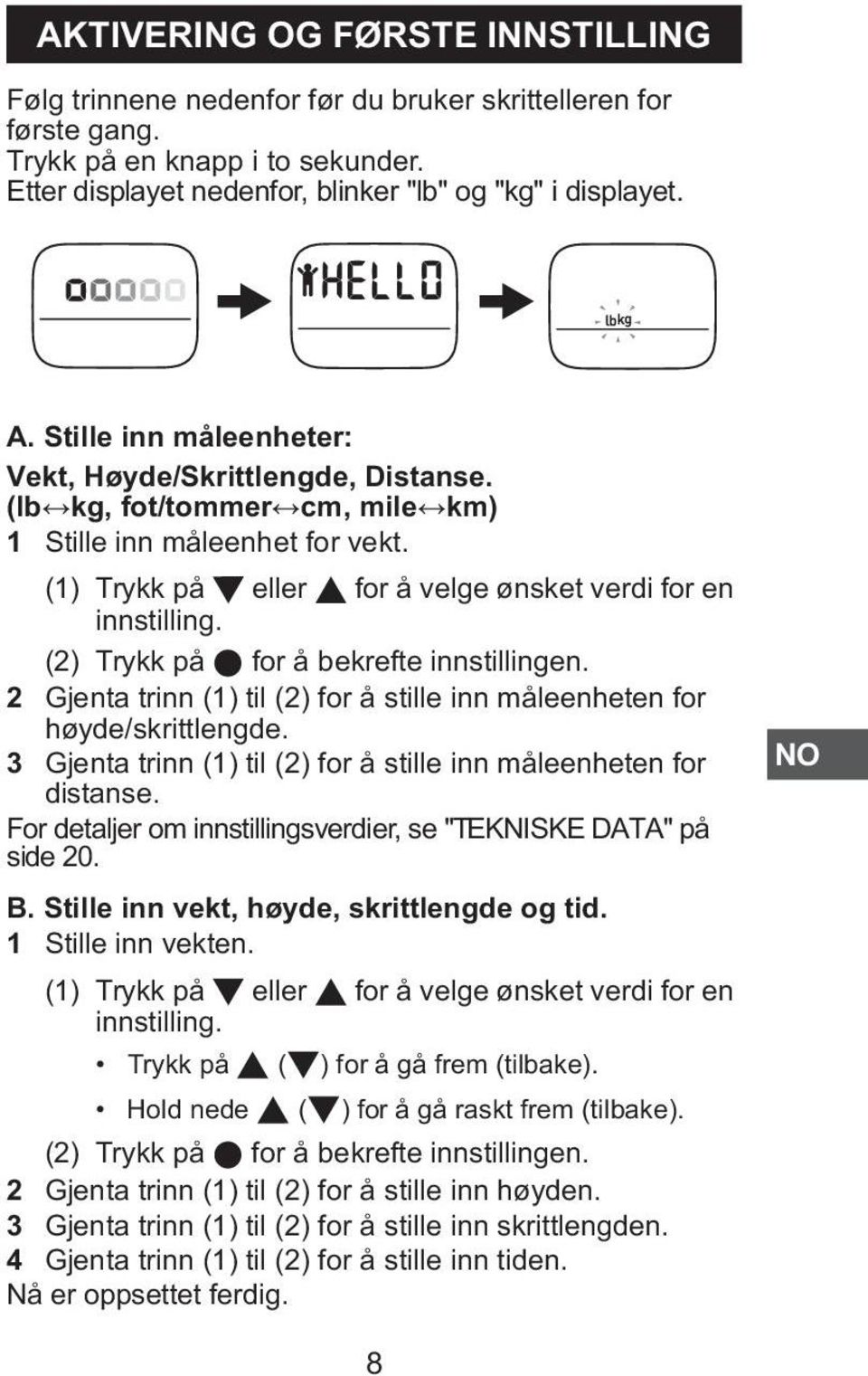 AKTIVERING OG FØRSTE INNSTILLING

Følg trinnene nedenfor før du bruker skrittelleren for første gang.
Trykk på en knapp i to sekunder.
Etter displayet nedenfor, blinker "lb" og "kg" i displayet.

00000

HELLO

lbkg

A. Stille inn måleenheter:
Vekt, Høyde/Skrittlengde, Distanse.
(lb↔kg, fot/tommer↔cm, mile↔km)
1 Stille inn måleenhet for vekt.
(1) Trykk på ▼ eller ▲ for å velge ønsket verdi for en innstilling.
(2) Trykk på ● for å bekrefte innstillingen.
2 Gjenta trinn (1) til (2) for å stille inn måleenheten for høyde/skrittlengde.
3 Gjenta trinn (1) til (2) for å stille inn måleenheten for distanse.
For detaljer om innstillingsverdier, se "TEKNISKE DATA" på side 20.

NO

B. Stille inn vekt, høyde, skrittlengde og tid.
1 Stille inn vekten.
(1) Trykk på ▼ eller ▲ for å velge ønsket verdi for en innstilling.
• Trykk på ▲ (▼) for å gå frem (tilbake).
• Hold nede ▲ (▼) for å gå raskt frem (tilbake).
(2) Trykk på ● for å bekrefte innstillingen.
2 Gjenta trinn (1) til (2) for å stille inn høyden.
3 Gjenta trinn (1) til (2) for å stille inn skrittlengden.
4 Gjenta trinn (1) til (2) for å stille inn tiden.
Nå er oppsettet ferdig.

8